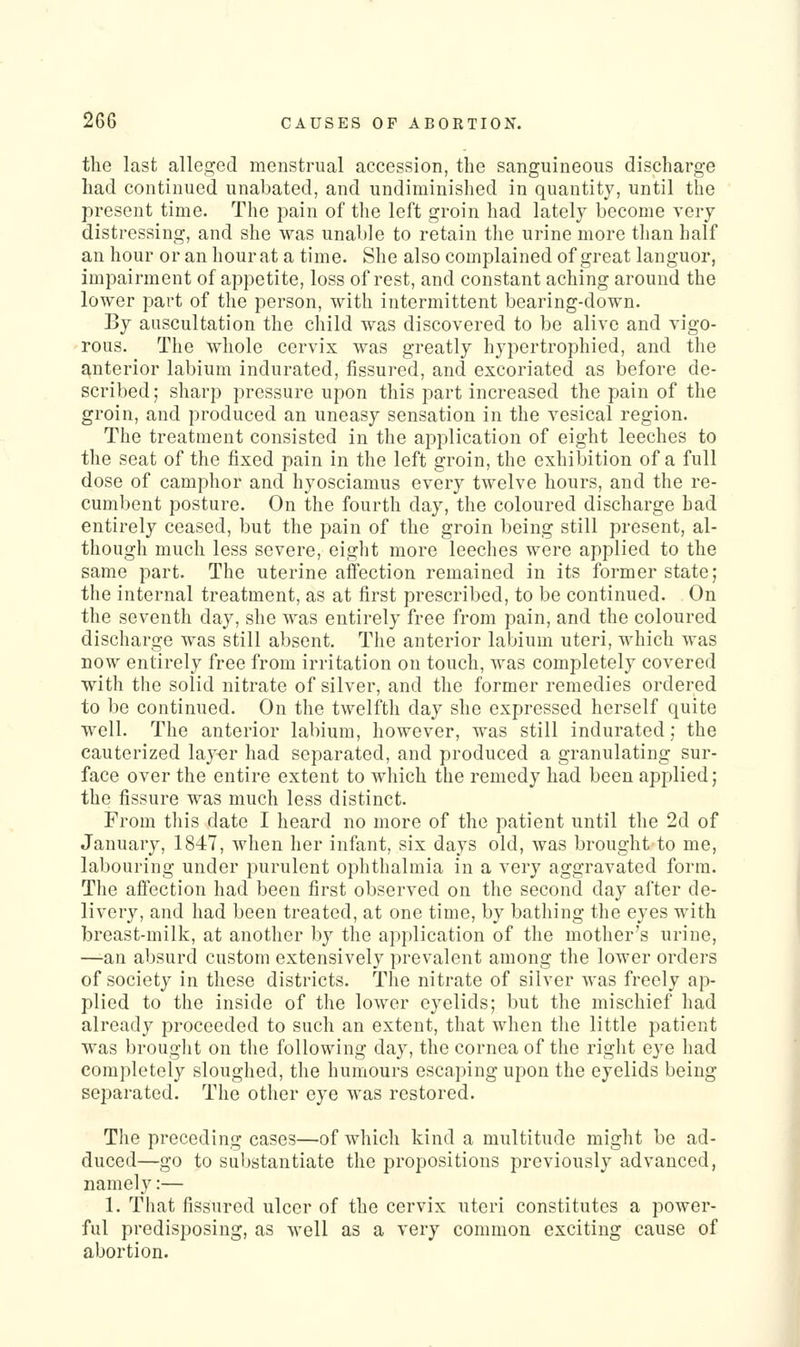 266 CAUSES OF ABORTION.

the last alleged menstrual accession, the sanguineous discharge had continued unabated, and undiminished in quantity, until the present time. The pain of the left groin had lately become very distressing, and she was unable to retain the urine more than half an hour or an hour at a time. She also complained of great languor, impairment of appetite, loss of rest, and constant aching around the lower part of the person, with intermittent bearing-down.

By auscultation the child was discovered to be alive and vigorous. The whole cervix was greatly hypertrophied, and the anterior labium indurated, fissured, and excoriated as before described; sharp pressure upon this part increased the pain of the groin, and produced an uneasy sensation in the vesical region.

The treatment consisted in the application of eight leeches to the seat of the fixed pain in the left groin, the exhibition of a full dose of camphor and hyosciamus every twelve hours, and the recumbent posture. On the fourth day, the coloured discharge had entirely ceased, but the pain of the groin being still present, although much less severe, eight more leeches were applied to the same part. The uterine affection remained in its former state; the internal treatment, as at first prescribed, to be continued. On the seventh day, she was entirely free from pain, and the coloured discharge was still absent. The anterior labium uteri, which was now entirely free from irritation on touch, was completely covered with the solid nitrate of silver, and the former remedies ordered to be continued. On the twelfth day she expressed herself quite well. The anterior labium, however, was still indurated; the cauterized layer had separated, and produced a granulating surface over the entire extent to which the remedy had been applied; the fissure was much less distinct.

From this date I heard no more of the patient until the 2d of January, 1847, when her infant, six days old, was brought to me, labouring under purulent ophthalmia in a very aggravated form. The affection had been first observed on the second day after delivery, and had been treated, at one time, by bathing the eyes with breast-milk, at another by the application of the mother's urine, —an absurd custom extensively prevalent among the lower orders of society in these districts. The nitrate of silver was freely applied to the inside of the lower eyelids; but the mischief had already proceeded to such an extent, that when the little patient was brought on the following day, the cornea of the right eye had completely sloughed, the humours escaping upon the eyelids being separated. The other eye was restored.

The preceding cases—of which kind a multitude might be adduced—go to substantiate the propositions previously advanced, namely:—

1. That fissured ulcer of the cervix uteri constitutes a powerful predisposing, as well as a very common exciting cause of abortion.